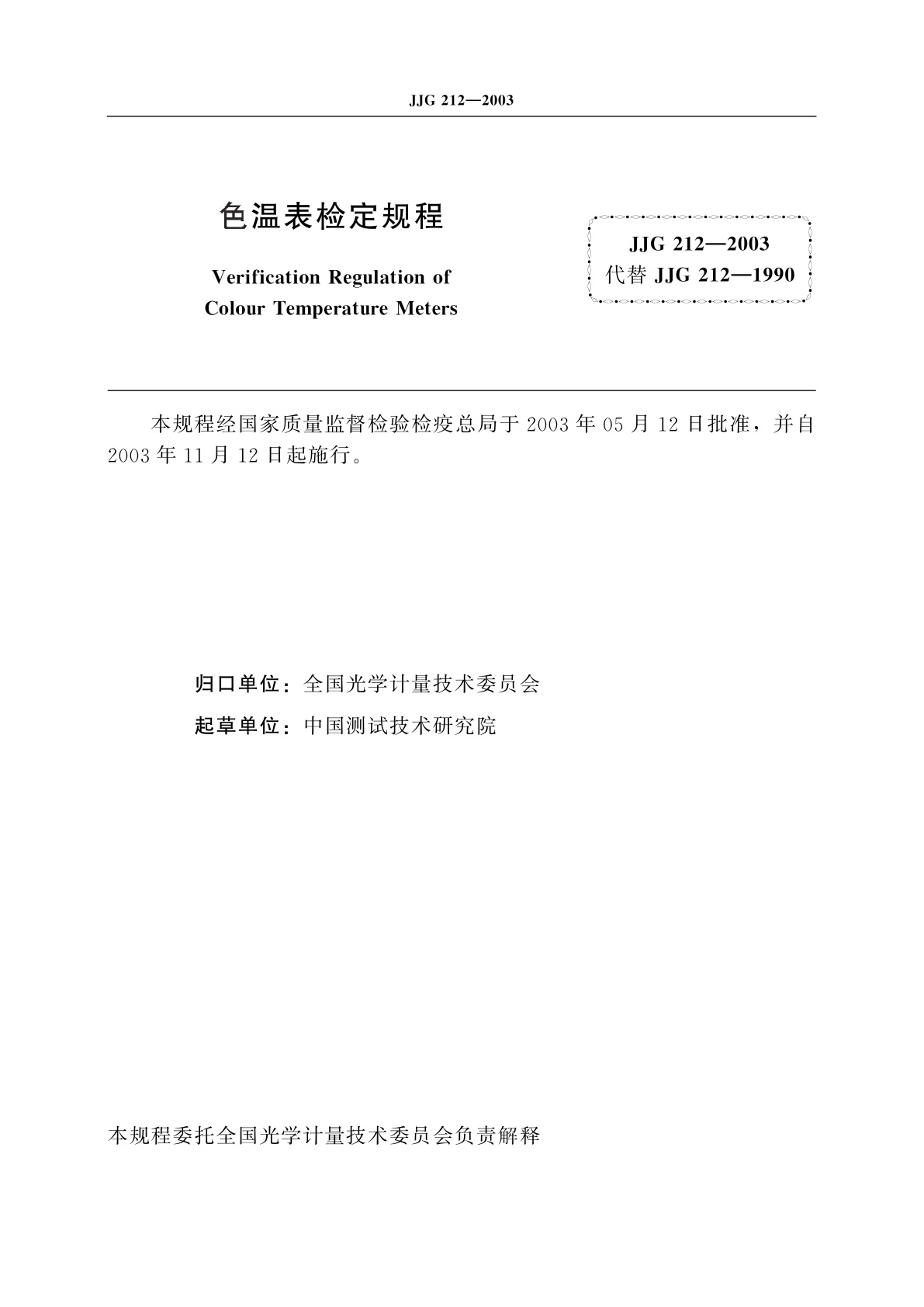 JJG 212—2003

色温表检定规程

Verification Regulation of Colour Temperature Meters

JJG 212—2003
代替 JJG 212—1990

本规程经国家质量监督检验检疫总局于 2003 年 05 月 12 日批准，并自 2003 年 11 月 12 日起施行。

归口单位：全国光学计量技术委员会

起草单位：中国测试技术研究院

本规程委托全国光学计量技术委员会负责解释